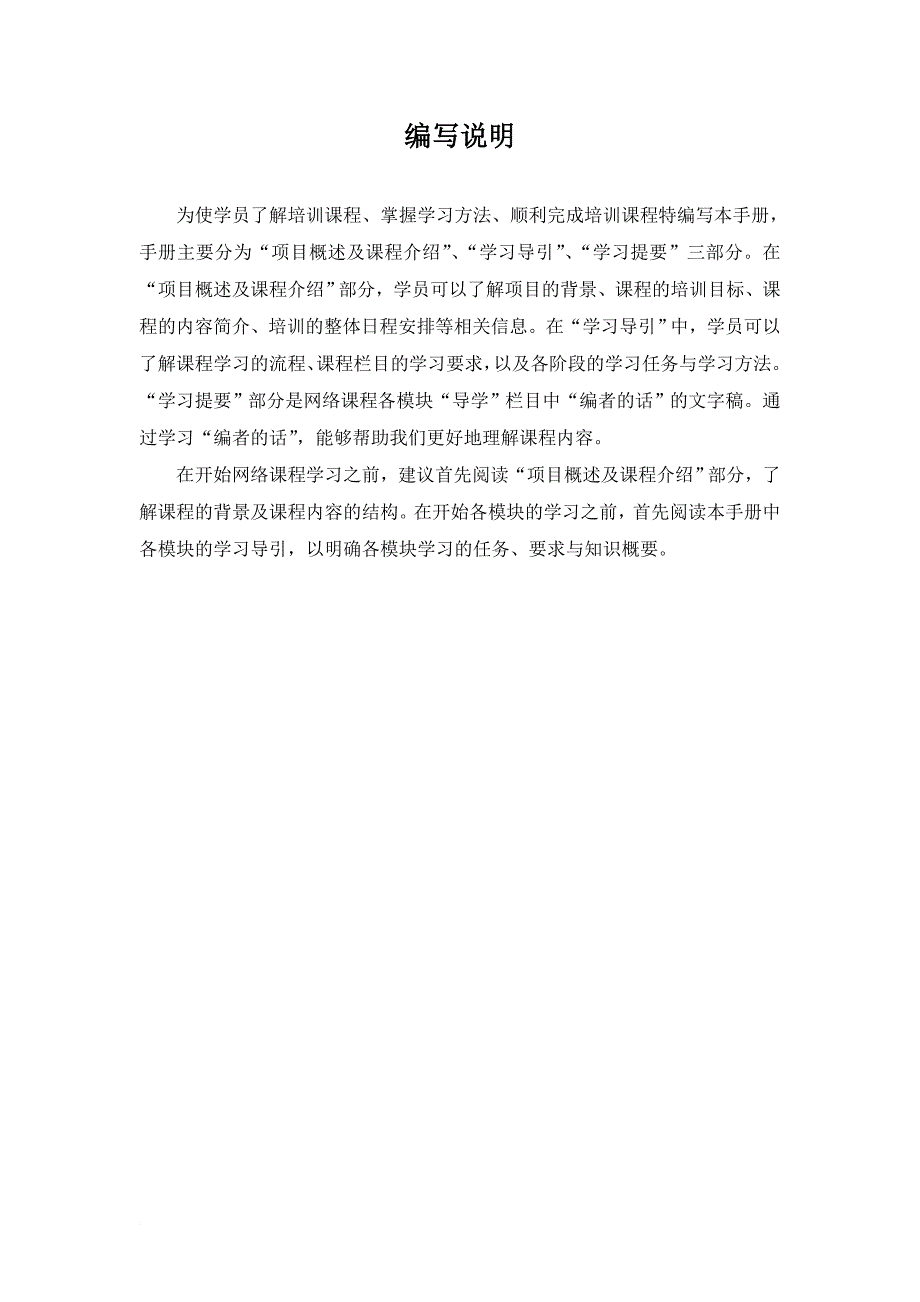 编写说明

为使学员了解培训课程、掌握学习方法、顺利完成培训课程特编写本手册，手册主要分为“项目概述及课程介绍”、“学习导引”、“学习提要”三部分。在“项目概述及课程介绍”部分，学员可以了解项目的背景、课程的培训目标、课程的内容简介、培训的整体日程安排等相关信息。在“学习导引”中，学员可以了解课程学习的流程、课程栏目的学习要求，以及各阶段的学习任务与学习方法。“学习提要”部分是网络课程各模块“导学”栏目中“编者的话”的文字稿。通过学习“编者的话”，能够帮助我们更好地理解课程内容。

在开始网络课程学习之前，建议首先阅读“项目概述及课程介绍”部分，了解课程的背景及课程内容的结构。在开始各模块的学习之前，首先阅读本手册中各模块的学习导引，以明确各模块学习的任务、要求与知识概要。